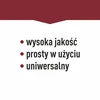 • wysoka jakość
• prosty w użyciu
• uniwersalny